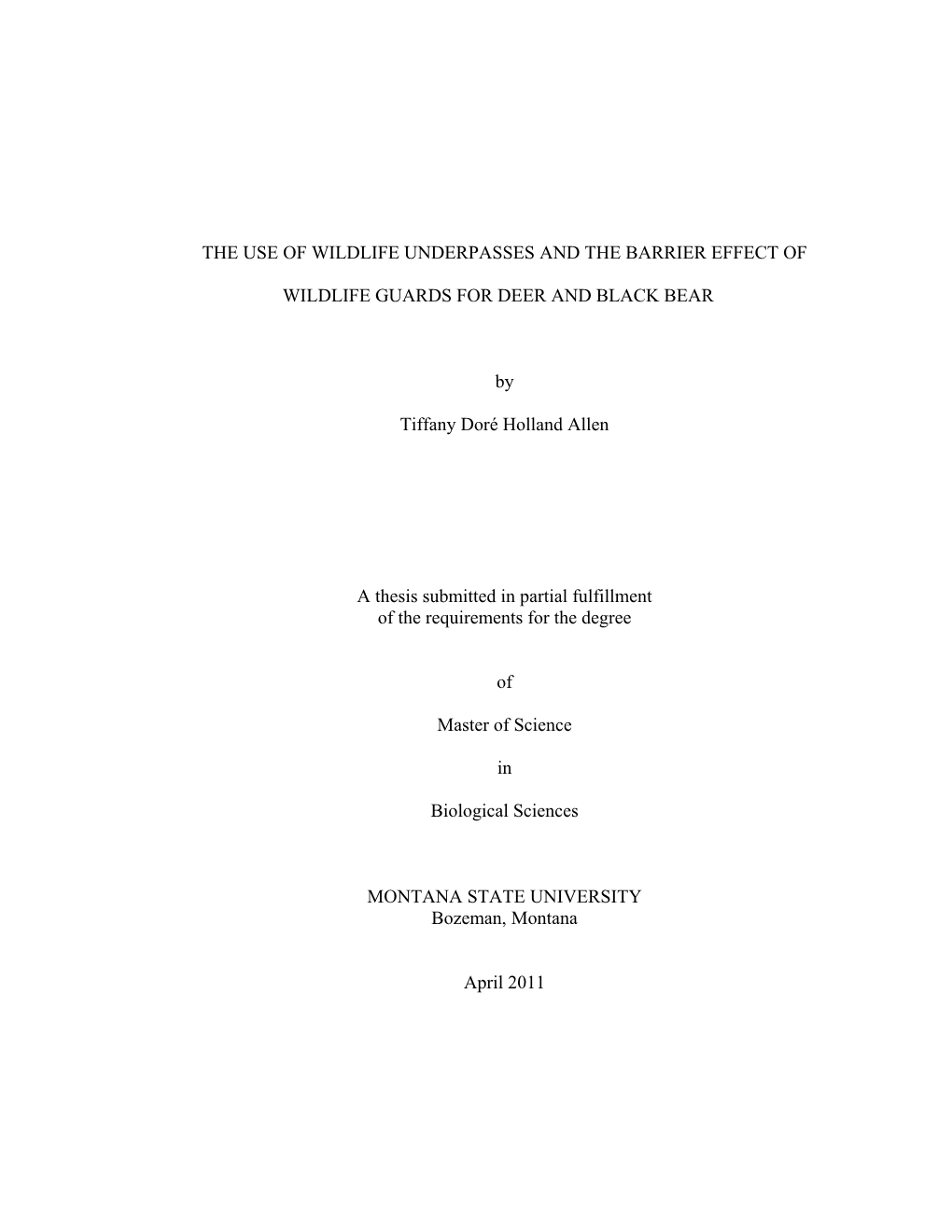 THE USE OF WILDLIFE UNDERPASSES AND THE BARRIER EFFECT OF

WILDLIFE GUARDS FOR DEER AND BLACK BEAR

by

Tiffany Doré Holland Allen

A thesis submitted in partial fulfillment
of the requirements for the degree

of

Master of Science

in

Biological Sciences

MONTANA STATE UNIVERSITY
Bozeman, Montana

April 2011